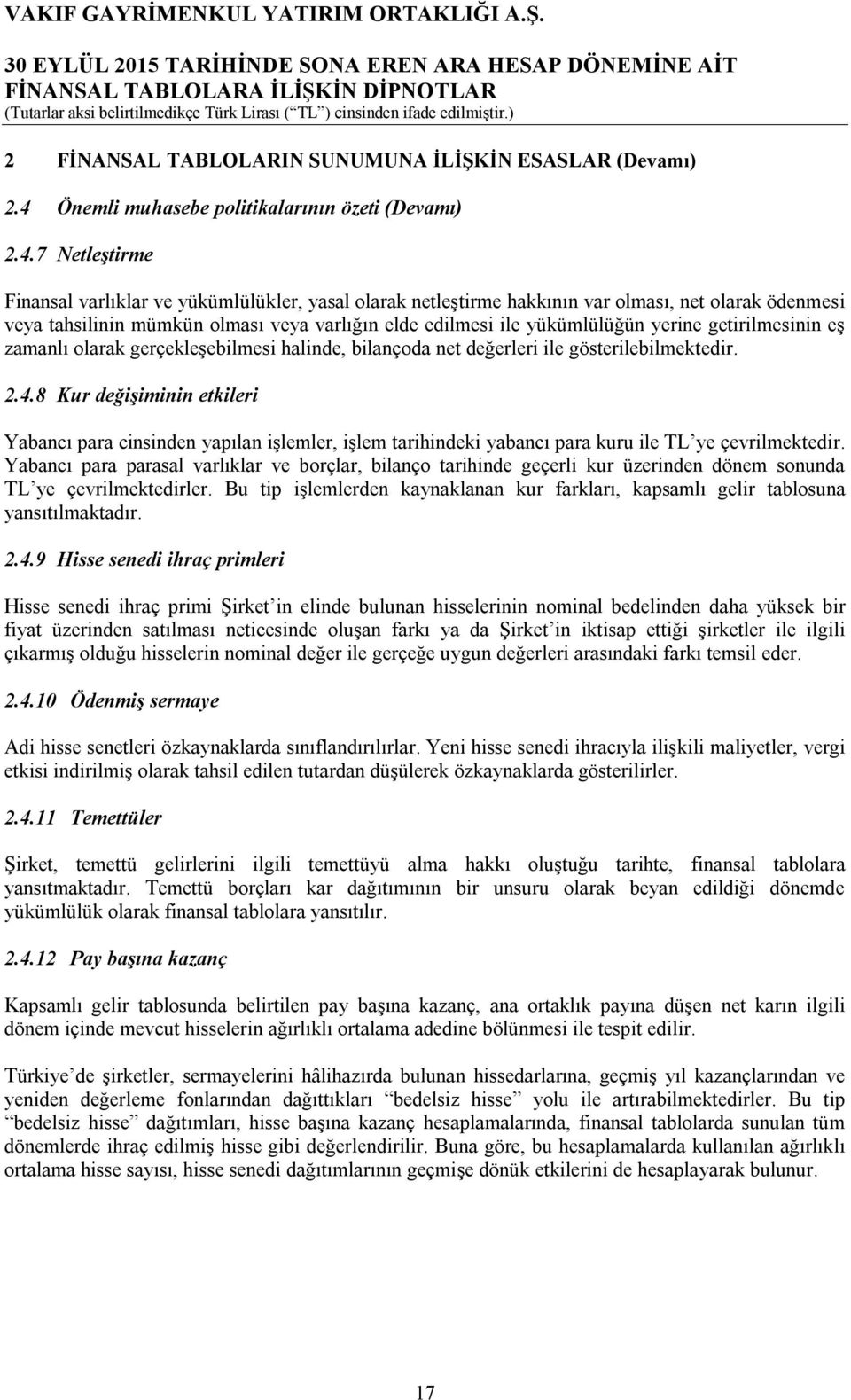 VAKIF GAYRİMENKUL YATIRIM ORTAKLIĞI A.Ş.
30 EYLÜL 2015 TARİHİNDE SONA EREN ARA HESAP DÖNEMİNE AİT FİNANSAL TABLOLARA İLİŞKİN DİPNOTLAR
(Tutarlar aksi belirtilmedikçe Türk Lirası (“TL”) cinsinden ifade edilmiştir.)

2 FİNANSAL TABLOLARIN SUNUMUNA İLİŞKİN ESASLAR (Devamı)

2.4 Önemli muhasebe politikalarının özeti (Devamı)

2.4.7 Netleştirme

Finansal varlıklar ve yükümlülükler, yasal olarak netleştirme hakkının var olması, net olarak ödenmesi veya tahsilinin mümkün olması veya varlığın elde edilmesi ile yükümlülüğün yerine getirilmesinin eş zamanlı olarak gerçekleşebilmesi halinde, bilançoda net değerleri ile gösterilebilmektedir.

2.4.8 Kur değişiminin etkileri

Yabancı para cinsinden yapılan işlemler, işlem tarihindeki yabancı para kuru ile TL’ye çevrilmektedir. Yabancı para parasal varlıklar ve borçlar, bilanço tarihinde geçerli kur üzerinden dönem sonunda TL’ye çevrilmektedirler. Bu tip işlemlerden kaynaklanan kur farkları, kapsamlı gelir tablosuna yansıtılmaktadır.

2.4.9 Hisse senedi ihraç primleri

Hisse senedi ihraç primi Şirket’in elinde bulunan hisselerinin nominal bedelinden daha yüksek bir fiyat üzerinden satılması neticesinde oluşan farkı ya da Şirket’in iktisap ettiği şirketler ile ilgili çıkarmış olduğu hisselerin nominal değer ile gerçeğe uygun değerleri arasındaki farkı temsil eder.

2.4.10 Ödenmiş sermaye

Adi hisse senetleri özkaynaklarda sınıflandırılırlar. Yeni hisse senedi ihracıyla ilişkili maliyetler, vergi etkisi indirilmiş olarak tahsil edilen tutardan düşülerek özkaynaklarda gösterilirler.

2.4.11 Temettüler

Şirket, temettü gelirlerini ilgili temettüyü alma hakkı oluştuğu tarihte, finansal tablolara yansıtmaktadır. Temettü borçları kar dağıtımının bir unsuru olarak beyan edildiği dönemde yükümlülük olarak finansal tablolara yansıtılır.

2.4.12 Pay başına kazanç

Kapsamlı gelir tablosunda belirtilen pay başına kazanç, ana ortaklık payına düşen net karın ilgili dönem içinde mevcut hisselerin ağırlıklı ortalama adedine bölünmesi ile tespit edilir.

Türkiye’de şirketler, sermayelerini hâlihazırda bulunan hissedarlarına, geçmiş yıl kazançlarından ve yeniden değerleme fonlarından dağıttıkları “bedelsiz hisse” yolu ile artırabilmektedirler. Bu tip “bedelsiz hisse” dağıtımları, hisse başına kazanç hesaplamalarında, finansal tablolarda sunulan tüm dönemlerde ihraç edilmiş hisse gibi değerlendirilir. Buna göre, bu hesaplamalarda kullanılan ağırlıklı ortalama hisse sayısı, hisse senedi dağıtımlarının geçmişe dönük etkilerini de hesaplayarak bulunur.

17